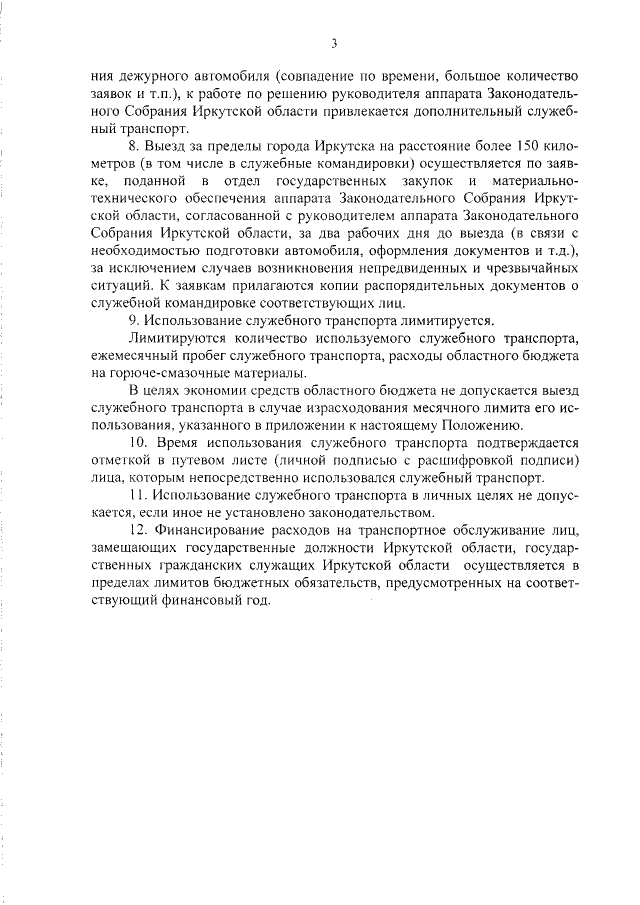 3

ния дежурного автомобиля (совпадение по времени, большое количество заявок и т.п.), к работе по решению руководителя аппарата Законодательного Собрания Иркутской области привлекается дополнительный служебный транспорт.

8. Выезд за пределы города Иркутска на расстояние более 150 километров (в том числе в служебные командировки) осуществляется по заявке, поданной в отдел государственных закупок и материально-технического обеспечения аппарата Законодательного Собрания Иркутской области, согласованной с руководителем аппарата Законодательного Собрания Иркутской области, за два рабочих дня до выезда (в связи с необходимостью подготовки автомобиля, оформления документов и т.д.), за исключением случаев возникновения непредвиденных и чрезвычайных ситуаций. К заявкам прилагаются копии распорядительных документов о служебной командировке соответствующих лиц.

9. Использование служебного транспорта лимитируется.

Лимитируются количество используемого служебного транспорта, ежемесячный пробег служебного транспорта, расходы областного бюджета на горюче-смазочные материалы.

В целях экономии средств областного бюджета не допускается выезд служебного транспорта в случае израсходования месячного лимита его использования, указанного в приложении к настоящему Положению.

10. Время использования служебного транспорта подтверждается отметкой в путевом листе (личной подписью с расшифровкой подписи) лица, которым непосредственно использовался служебный транспорт.

11. Использование служебного транспорта в личных целях не допускается, если иное не установлено законодательством.

12. Финансирование расходов на транспортное обслуживание лиц, замещающих государственные должности Иркутской области, государственных гражданских служащих Иркутской области осуществляется в пределах лимитов бюджетных обязательств, предусмотренных на соответствующий финансовый год.